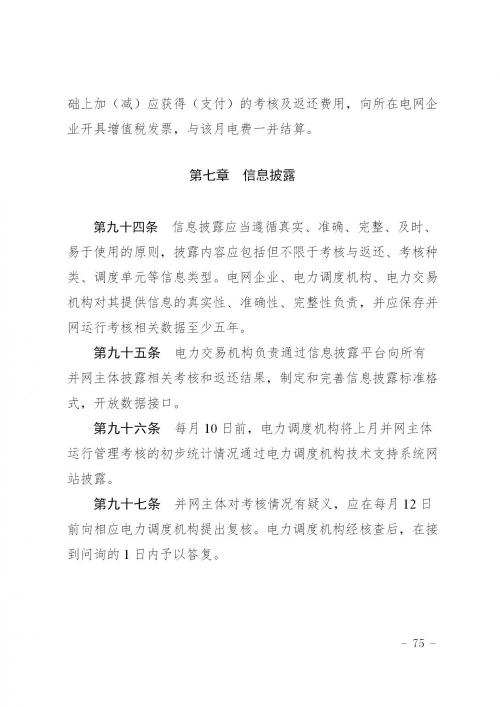 础上加（减）应获得（支付）的考核及返还费用，向所在电网企业开具增值税发票，与该月电费一并结算。

第七章　信息披露

第九十四条　信息披露应当遵循真实、准确、完整、及时、易于使用的原则，披露内容应包括但不限于考核与返还、考核种类、调度单元等信息类型。电网企业、电力调度机构、电力交易机构对其提供信息的真实性、准确性、完整性负责，并应保存并网运行考核相关数据至少五年。

第九十五条　电力交易机构负责通过信息披露平台向所有并网主体披露相关考核和返还结果，制定和完善信息披露标准格式，开放数据接口。

第九十六条　每月10日前，电力调度机构将上月并网主体运行管理考核的初步统计情况通过电力调度机构技术支持系统网站披露。

第九十七条　并网主体对考核情况有疑义，应在每月12日前向相应电力调度机构提出复核。电力调度机构经核查后，在接到问询的1日内予以答复。

－ 75 －